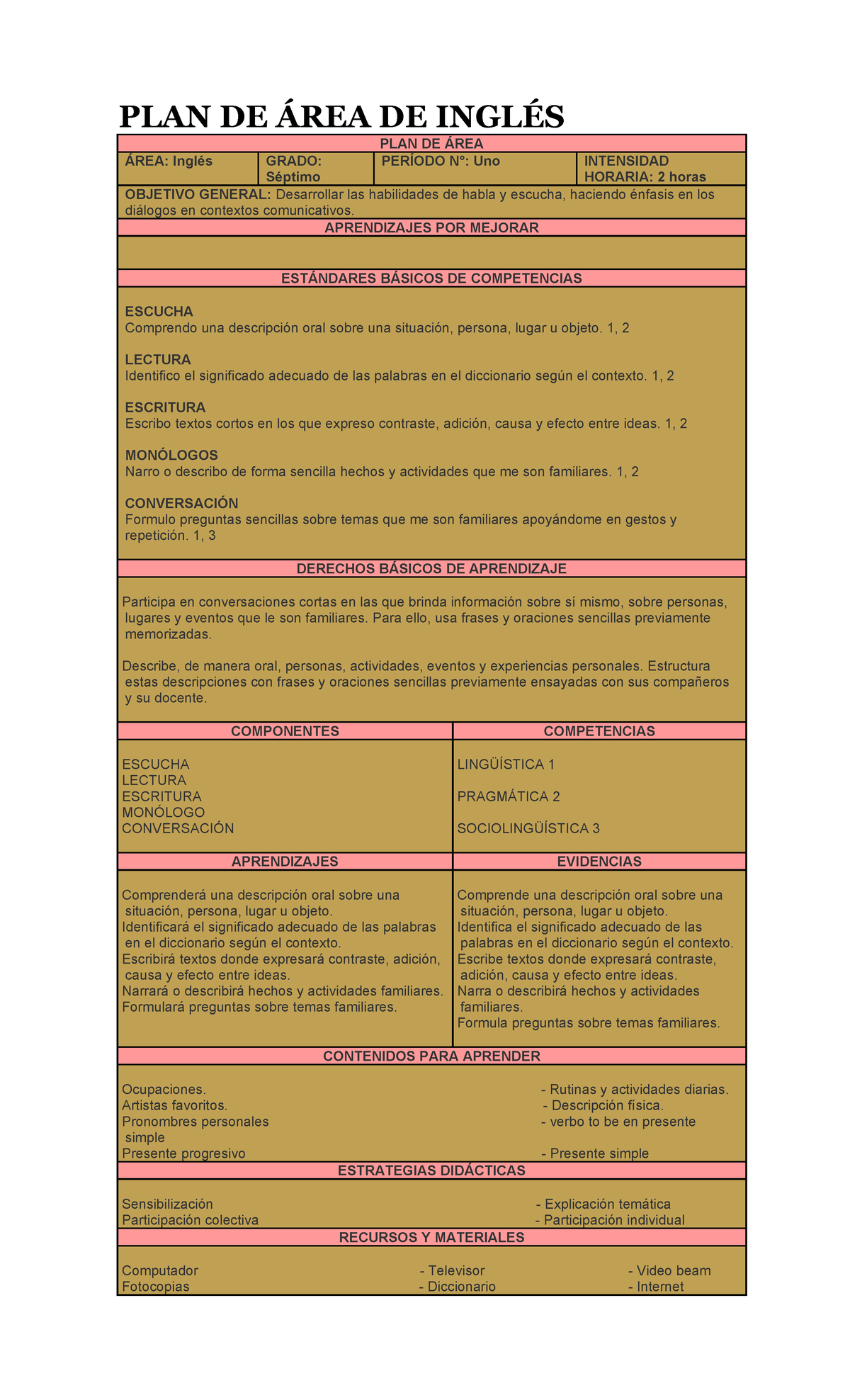 PLAN DE ÁREA DE INGLÉS

PLAN DE ÁREA

ÁREA: Inglés
GRADO: Séptimo
PERÍODO N°: Uno
INTENSIDAD HORARIA: 2 horas

OBJETIVO GENERAL: Desarrollar las habilidades de habla y escucha, haciendo énfasis en los diálogos en contextos comunicativos.

APRENDIZAJES POR MEJORAR

ESTÁNDARES BÁSICOS DE COMPETENCIAS

ESCUCHA
Comprendo una descripción oral sobre una situación, persona, lugar u objeto. 1, 2

LECTURA
Identifico el significado adecuado de las palabras en el diccionario según el contexto. 1, 2

ESCRITURA
Escribo textos cortos en los que expreso contraste, adición, causa y efecto entre ideas. 1, 2

MONÓLOGOS
Narro o describo de forma sencilla hechos y actividades que me son familiares. 1, 2

CONVERSACIÓN
Formulo preguntas sencillas sobre temas que me son familiares apoyándome en gestos y repetición. 1, 3

DERECHOS BÁSICOS DE APRENDIZAJE

Participa en conversaciones cortas en las que brinda información sobre sí mismo, sobre personas, lugares y eventos que le son familiares. Para ello, usa frases y oraciones sencillas previamente memorizadas.

Describe, de manera oral, personas, actividades, eventos y experiencias personales. Estructura estas descripciones con frases y oraciones sencillas previamente ensayadas con sus compañeros y su docente.

COMPONENTES

ESCUCHA
LECTURA
ESCRITURA
MONÓLOGO
CONVERSACIÓN

COMPETENCIAS

LINGÜÍSTICA 1

PRAGMÁTICA 2

SOCIOLINGÜÍSTICA 3

APRENDIZAJES

Comprenderá una descripción oral sobre una situación, persona, lugar u objeto.
Identificará el significado adecuado de las palabras en el diccionario según el contexto.
Escribirá textos donde expresará contraste, adición, causa y efecto entre ideas.
Narrará o describirá hechos y actividades familiares.
Formulará preguntas sobre temas familiares.

EVIDENCIAS

Comprende una descripción oral sobre una situación, persona, lugar u objeto.
Identifica el significado adecuado de las palabras en el diccionario según el contexto.
Escribe textos donde expresará contraste, adición, causa y efecto entre ideas.
Narra o describirá hechos y actividades familiares.
Formula preguntas sobre temas familiares.

CONTENIDOS PARA APRENDER

Ocupaciones.
Artistas favoritos.
Pronombres personales simple
Presente progresivo

- Rutinas y actividades diarias.
- Descripción física.
- verbo to be en presente
- Presente simple

ESTRATEGIAS DIDÁCTICAS

Sensibilización
Participación colectiva

- Explicación temática
- Participación individual

RECURSOS Y MATERIALES

Computador
Fotocopias

- Televisor
- Diccionario

- Video beam
- Internet